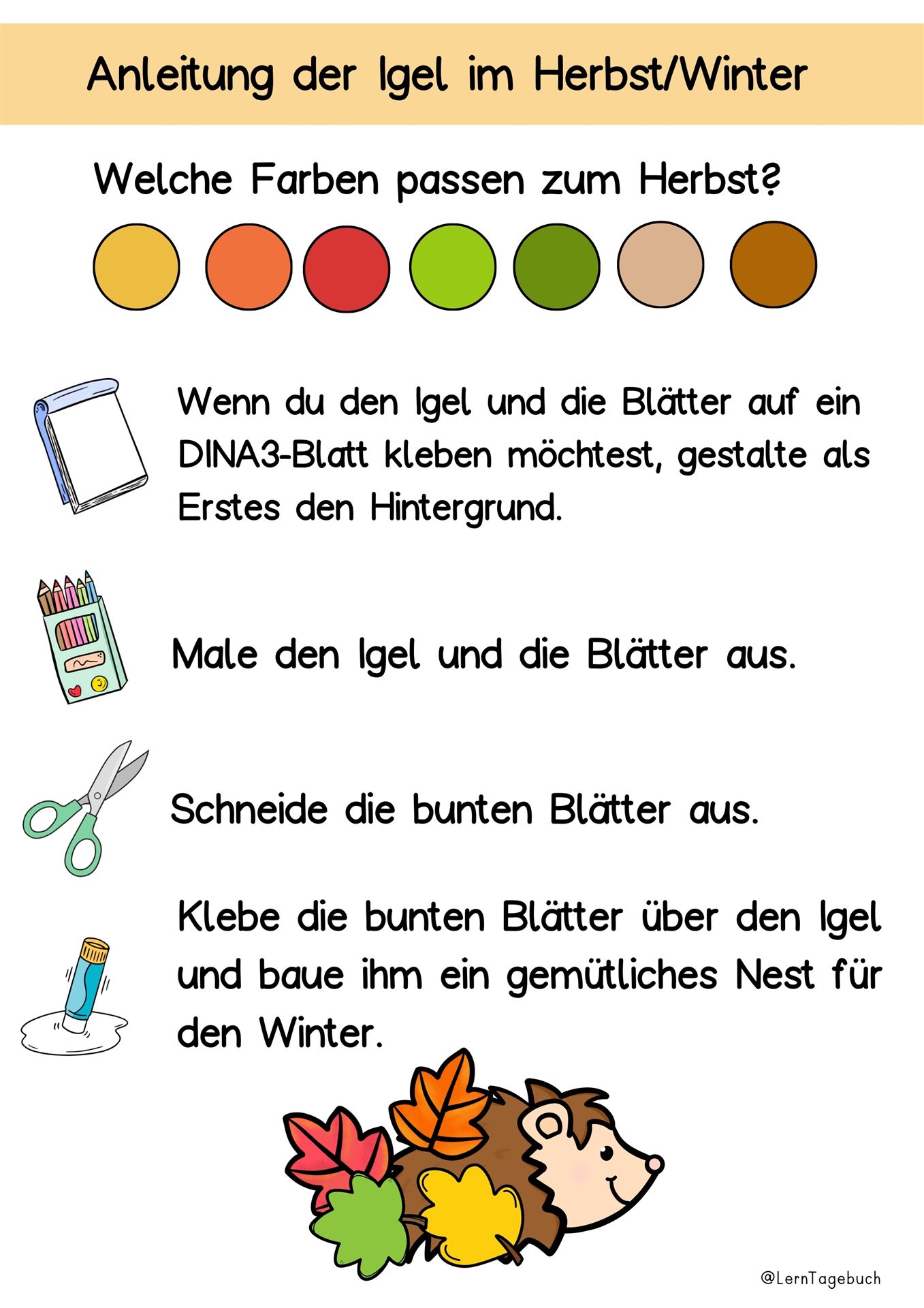 Anleitung der Igel im Herbst/Winter

Welche Farben passen zum Herbst?

Wenn du den Igel und die Blätter auf ein DINA3-Blatt kleben möchtest, gestalte als Erstes den Hintergrund.

Male den Igel und die Blätter aus.

Schneide die bunten Blätter aus.

Klebe die bunten Blätter über den Igel und baue ihm ein gemütliches Nest für den Winter.

@LernTagebuch